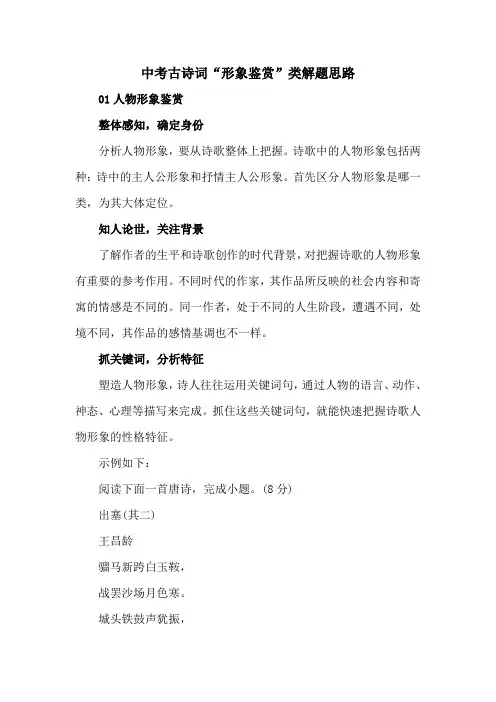 中考古诗词“形象鉴赏”类解题思路

01 人物形象鉴赏

整体感知，确定身份

分析人物形象，要从诗歌整体上把握。诗歌中的人物形象包括两种：诗中的主人公形象和抒情主人公形象。首先区分人物形象是哪一类，为其大体定位。

知人论世，关注背景

了解作者的生平和诗歌创作的时代背景，对把握诗歌的人物形象有重要的参考作用。不同时代的作家，其作品所反映的社会内容和寄寓的情感是不同的。同一作者，处于不同的人生阶段，遭遇不同，处境不同，其作品的感情基调也不一样。

抓关键词，分析特征

塑造人物形象，诗人往往运用关键词句，通过人物的语言、动作、神态、心理等描写来完成。抓住这些关键词句，就能快速把握诗歌人物形象的性格特征。

示例如下：

阅读下面一首唐诗，完成小题。(8 分)

出塞(其二)

王昌龄

骝马新跨白玉鞍，

战罢沙场月色寒。

城头铁鼓声犹振，